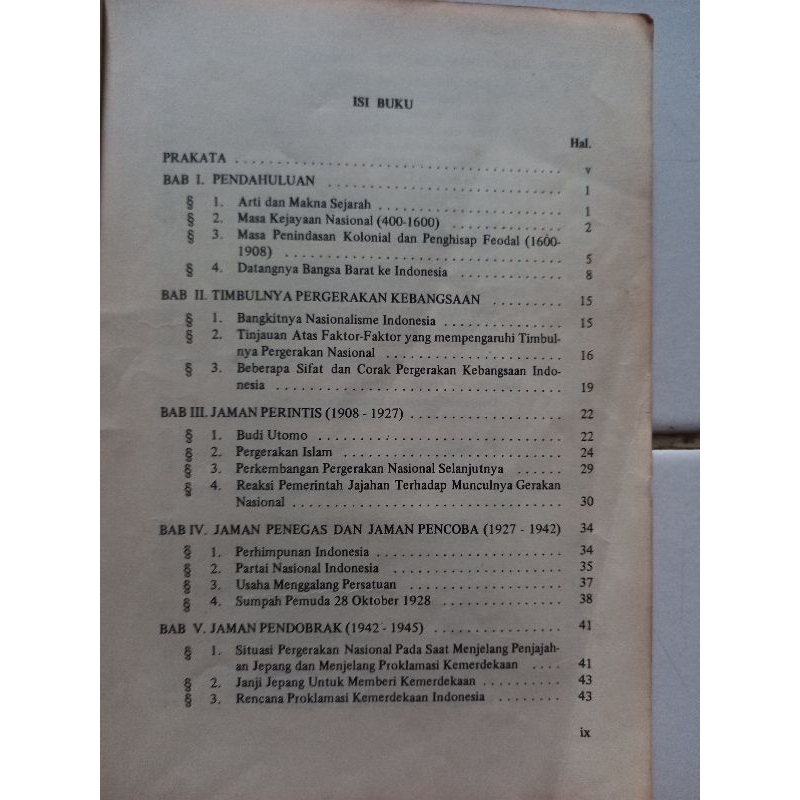 ISI BUKU

Hal.

PRAKATA v

BAB I. PENDAHULUAN 1

§ 1. Arti dan Makna Sejarah 1
§ 2. Masa Kejayaan Nasional (400-1600) 2
§ 3. Masa Penindasan Kolonial dan Penghisap Feodal (1600-1908) 5
§ 4. Datangnya Bangsa Barat ke Indonesia 8

BAB II. TIMBULNYA PERGERAKAN KEBANGSAAN 15

§ 1. Bangkitnya Nasionalisme Indonesia 15
§ 2. Tinjauan Atas Faktor-Faktor yang mempengaruhi Timbulnya Pergerakan Nasional 16
§ 3. Beberapa Sifat dan Corak Pergerakan Kebangsaan Indonesia 19

BAB III. JAMAN PERINTIS (1908 - 1927) 22

§ 1. Budi Utomo 22
§ 2. Pergerakan Islam 24
§ 3. Perkembangan Pergerakan Nasional Selanjutnya 29
§ 4. Reaksi Pemerintah Jajahan Terhadap Munculnya Gerakan Nasional 30

BAB IV. JAMAN PENEGAS DAN JAMAN PENCOBA (1927 - 1942) 34

§ 1. Perhimpunan Indonesia 34
§ 2. Partai Nasional Indonesia 35
§ 3. Usaha Menggalang Persatuan 37
§ 4. Sumpah Pemuda 28 Oktober 1928 38

BAB V. JAMAN PENDOBRAK (1942 - 1945) 41

§ 1. Situasi Pergerakan Nasional Pada Saat Menjelang Penjajahan Jepang dan Menjelang Proklamasi Kemerdekaan 41
§ 2. Janji Jepang Untuk Memberi Kemerdekaan 43
§ 3. Rencana Proklamasi Kemerdekaan Indonesia 43

ix